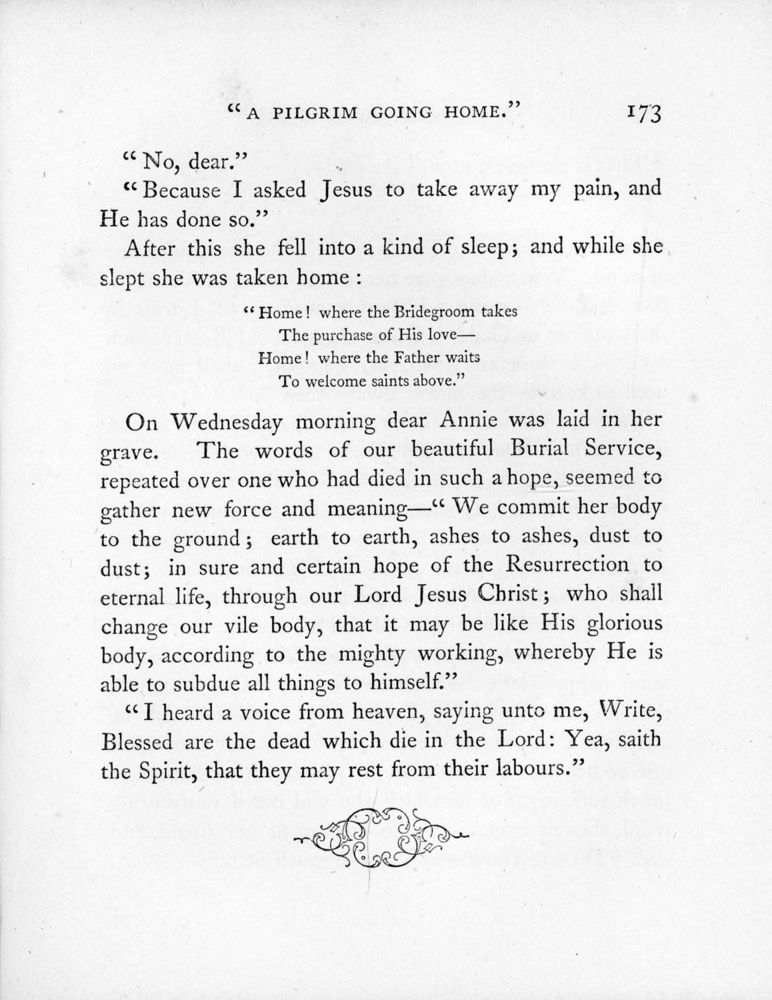 "A PILGRIM GOING HOME." 173

"No, dear."

"Because I asked Jesus to take away my pain, and He has done so."

After this she fell into a kind of sleep; and while she slept she was taken home :

"Home! where the Bridegroom takes
The purchase of His love—
Home! where the Father waits
To welcome saints above."

On Wednesday morning dear Annie was laid in her grave. The words of our beautiful Burial Service, repeated over one who had died in such a hope, seemed to gather new force and meaning—"We commit her body to the ground; earth to earth, ashes to ashes, dust to dust; in sure and certain hope of the Resurrection to eternal life, through our Lord Jesus Christ; who shall change our vile body, that it may be like His glorious body, according to the mighty working, whereby He is able to subdue all things to himself."

"I heard a voice from heaven, saying unto me, Write, Blessed are the dead which die in the Lord: Yea, saith the Spirit, that they may rest from their labours."